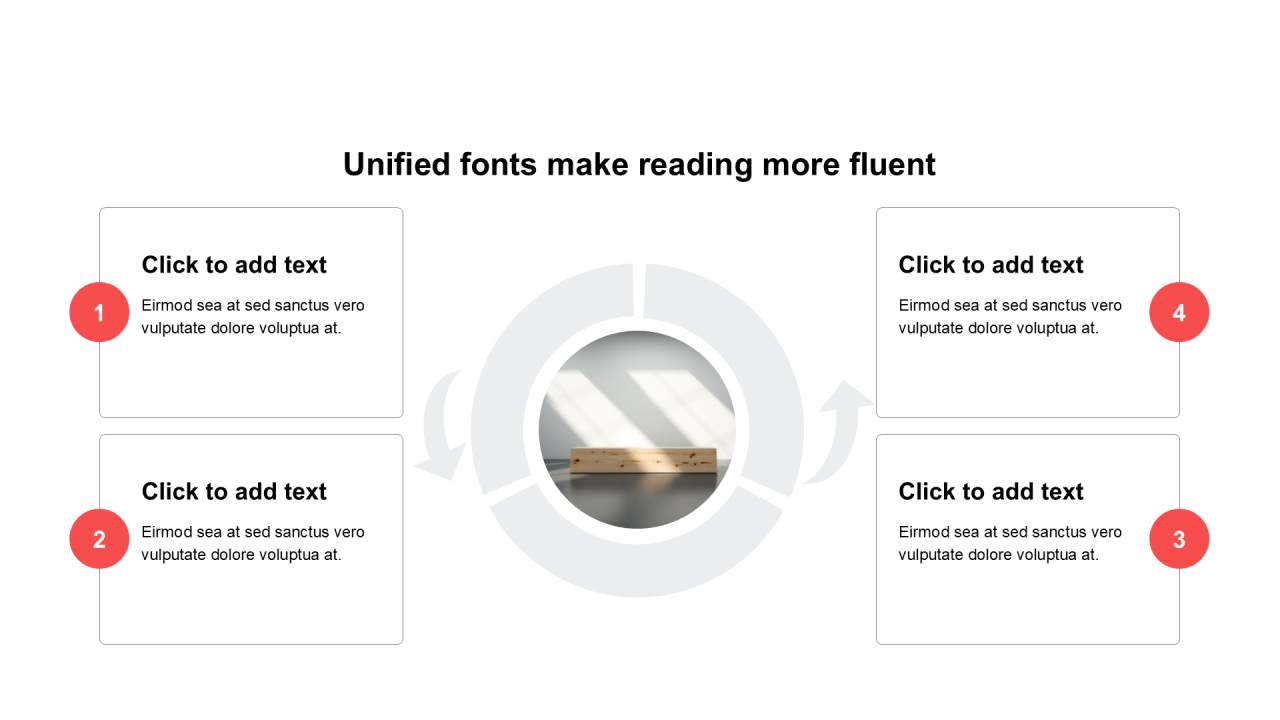 Unified fonts make reading more fluent

1

Click to add text

Eirmod sea at sed sanctus vero vulputate dolore voluptua at.

2

Click to add text

Eirmod sea at sed sanctus vero vulputate dolore voluptua at.

Click to add text

Eirmod sea at sed sanctus vero vulputate dolore voluptua at.

4

Click to add text

Eirmod sea at sed sanctus vero vulputate dolore voluptua at.

3